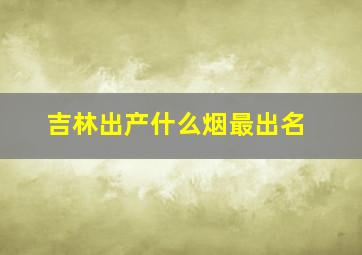 吉林出产什么烟最出名